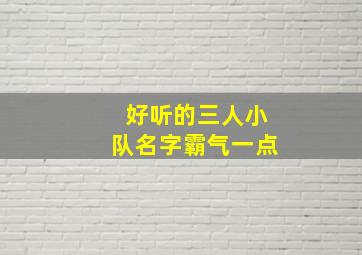 好听的三人小队名字霸气一点